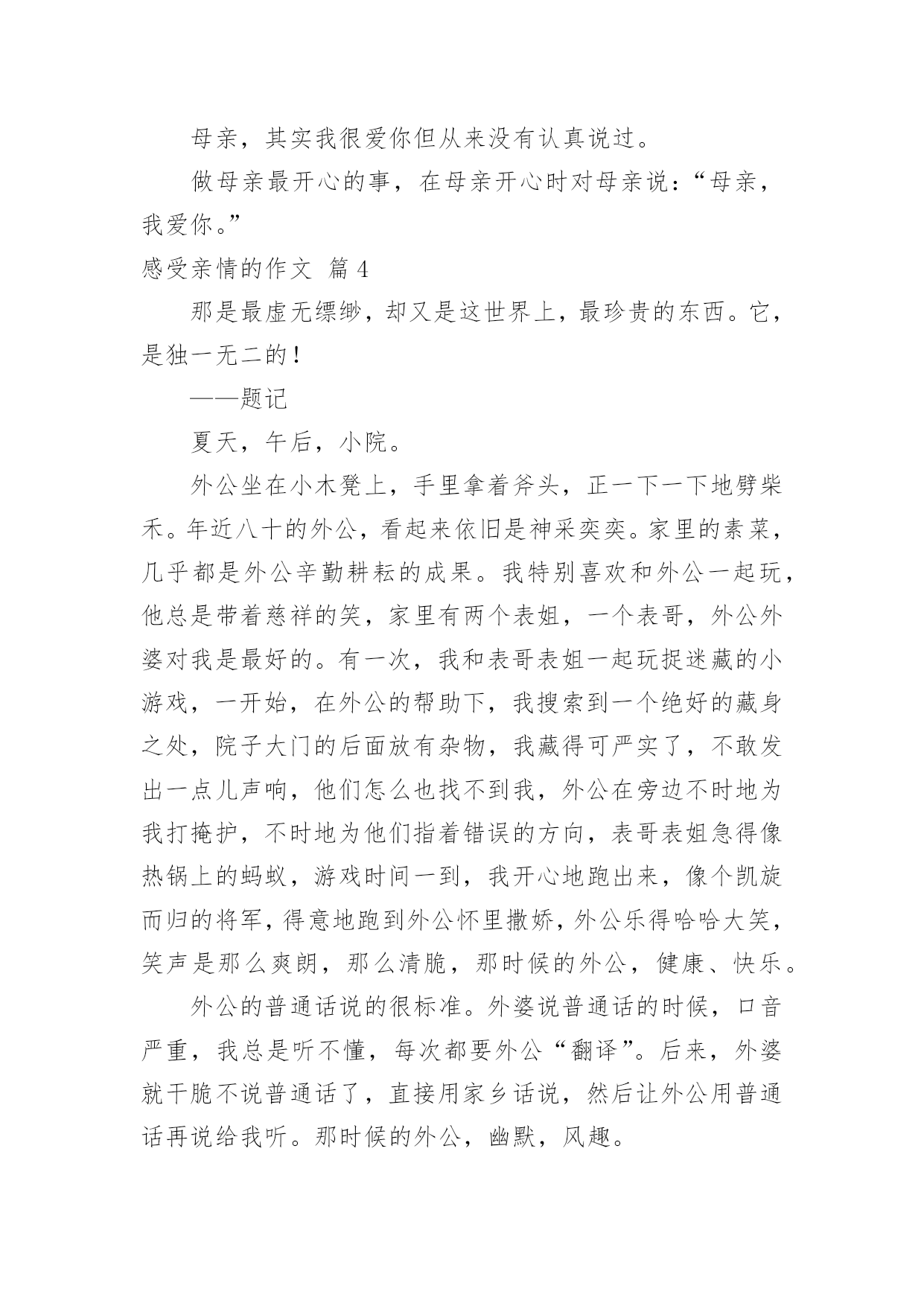 母亲，其实我很爱你但从来没有认真说过。

做母亲最开心的事，在母亲开心时对母亲说：“母亲，我爱你。”

感受亲情的作文 篇4

那是最虚无缥缈，却又是这世界上，最珍贵的东西。它，是独一无二的！

——题记

夏天，午后，小院。

外公坐在小木凳上，手里拿着斧头，正一下一下地劈柴禾。年近八十的外公，看起来依旧是神采奕奕。家里的素菜，几乎都是外公辛勤耕耘的成果。我特别喜欢和外公一起玩，他总是带着慈祥的笑，家里有两个表姐，一个表哥，外公外婆对我是最好的。有一次，我和表哥表姐一起玩捉迷藏的小游戏，一开始，在外公的帮助下，我搜索到一个绝好的藏身之处，院子大门的后面放有杂物，我藏得可严实了，不敢发出一点儿声响，他们怎么也找不到我，外公在旁边不时地为我打掩护，不时地为他们指着错误的方向，表哥表姐急得像热锅上的蚂蚁，游戏时间一到，我开心地跑出来，像个凯旋而归的将军，得意地跑到外公怀里撒娇，外公乐得哈哈大笑，笑声是那么爽朗，那么清脆，那时候的外公，健康、快乐。

外公的普通话说的很标准。外婆说普通话的时候，口音严重，我总是听不懂，每次都要外公“翻译”。后来，外婆就干脆不说普通话了，直接用家乡话说，然后让外公用普通话再说给我听。那时候的外公，幽默，风趣。